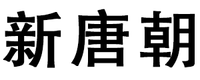 新唐朝